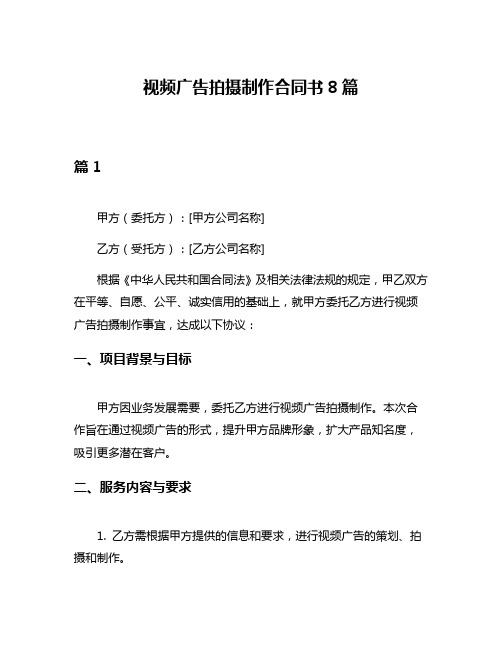 视频广告拍摄制作合同书 8 篇

篇 1

甲方（委托方）：[甲方公司名称]

乙方（受托方）：[乙方公司名称]

根据《中华人民共和国合同法》及相关法律法规的规定，甲乙双方在平等、自愿、公平、诚实信用的基础上，就甲方委托乙方进行视频广告拍摄制作事宜，达成以下协议：

一、项目背景与目标

甲方因业务发展需要，委托乙方进行视频广告拍摄制作。本次合作旨在通过视频广告的形式，提升甲方品牌形象，扩大产品知名度，吸引更多潜在客户。

二、服务内容与要求

1. 乙方需根据甲方提供的信息和要求，进行视频广告的策划、拍摄和制作。